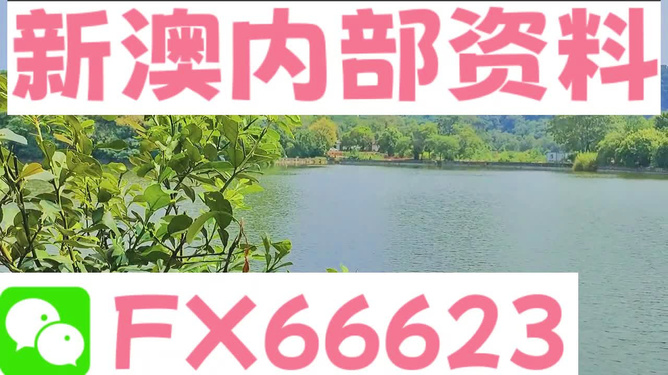 新澳内部资料

FX66623